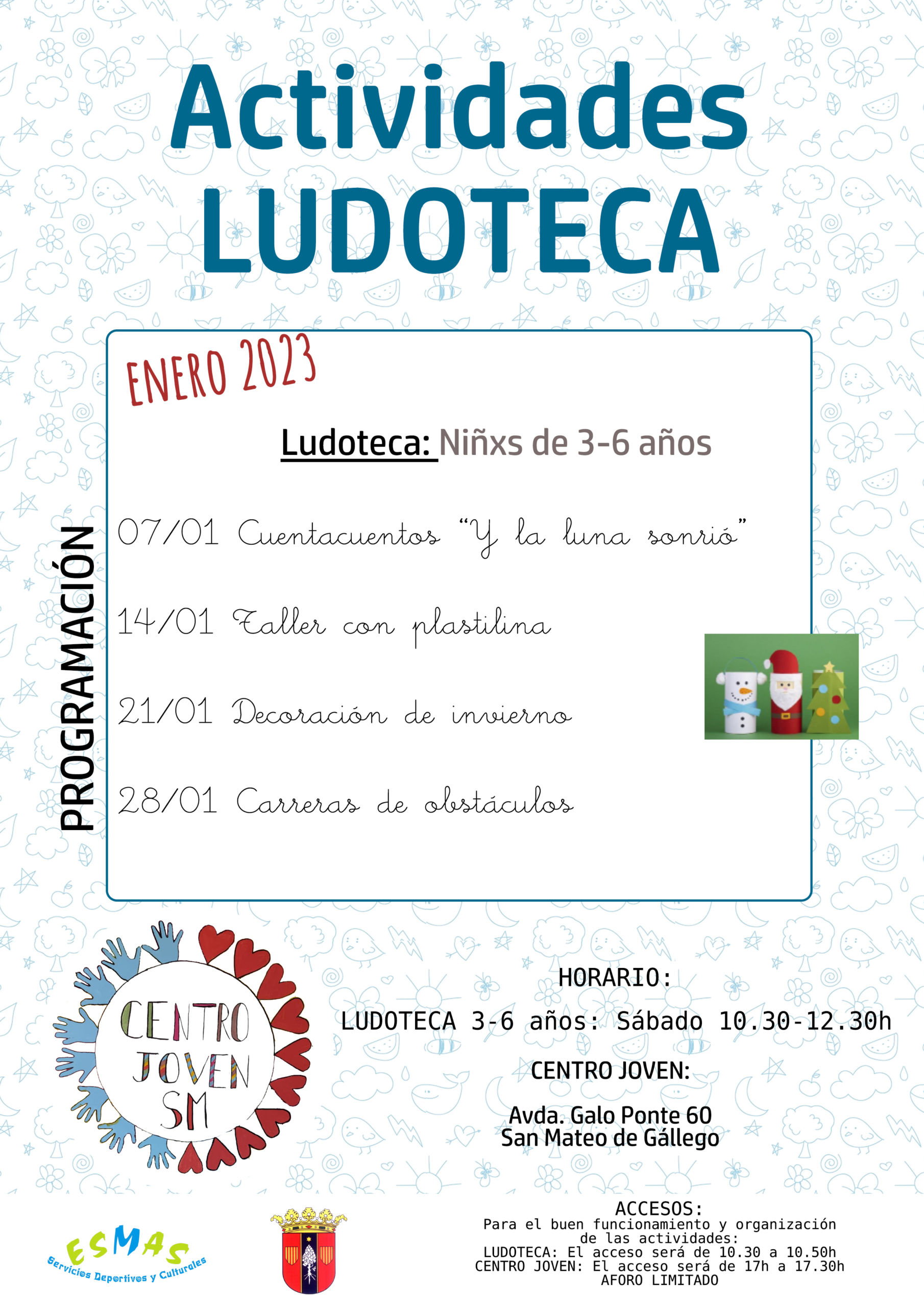 Actividades
LUDOTECA

ENERO 2023

Ludoteca: Niñxs de 3-6 años

PROGRAMACIÓN

07/01 Cuentacuentos "Y la luna sonrió"

14/01 Taller con plastilina

21/01 Decoración de invierno

28/01 Carreras de obstáculos

CENTRO JOVEN SM

HORARIO:

LUDOTECA 3-6 años: Sábado 10.30-12.30h

CENTRO JOVEN:

Avda. Galo Ponte 60
San Mateo de Gállego

ESMAS
Servicios Deportivos y Culturales

ACCESOS:
Para el buen funcionamiento y organización de las actividades:
LUDOTECA: El acceso será de 10.30 a 10.50h
CENTRO JOVEN: El acceso será de 17h a 17.30h
AFORO LIMITADO